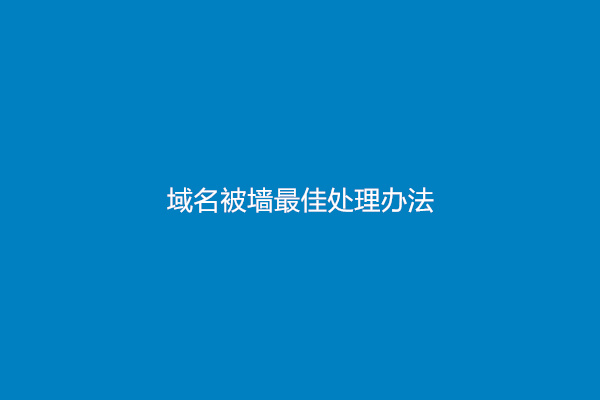 域名被墙最佳处理办法